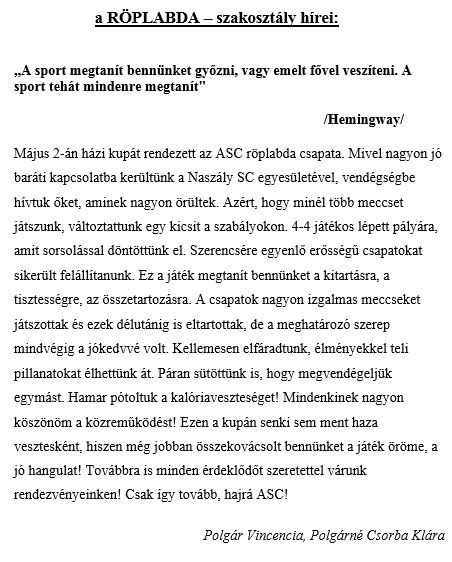 a RÖPLABDA – szakosztály hírei:

„A sport megtanít bennünket győzni, vagy emelt fővel veszíteni. A sport tehát mindenre megtanít"

/Hemingway/

Május 2-án házi kupát rendezett az ASC röplabda csapata. Mivel nagyon jó baráti kapcsolatba kerültünk a Naszály SC egyesületével, vendégségbe hívtuk őket, aminek nagyon örültek. Azért, hogy minél több meccset játszunk, változtattunk egy kicsit a szabályokon. 4-4 játékos lépett pályára, amit sorsolással döntöttünk el. Szerencsére egyenlő erősségű csapatokat sikerült felállítanunk. Ez a játék megtanít bennünket a kitartásra, a tisztességre, az összetartozásra. A csapatok nagyon izgalmas meccseket játszottak és ezek délutánig is eltartottak, de a meghatározó szerep mindvégig a jókedvvé volt. Kellemesen elfáradtunk, élményekkel teli pillanatokat élhettünk át. Páran sütöttünk is, hogy megvendégeljük egymást. Hamar pótoltuk a kalóriaveszteséget! Mindenkinek nagyon köszönöm a közreműködést! Ezen a kupán senki sem ment haza vesztesként, hiszen még jobban összekovácsolt bennünket a játék öröme, a jó hangulat! Továbbra is minden érdeklődőt szeretettel várunk rendezvényeinken! Csak így tovább, hajrá ASC!

Polgár Vincencia, Polgárné Csorba Klára